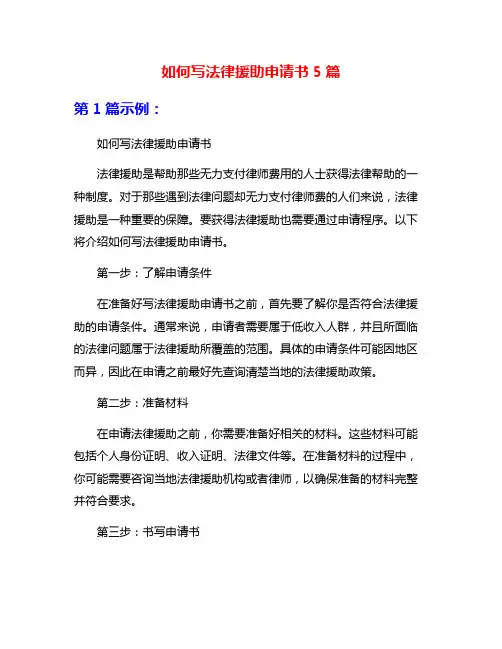 如何写法律援助申请书 5 篇

第 1 篇示例：

如何写法律援助申请书

法律援助是帮助那些无力支付律师费用的人士获得法律帮助的一种制度。对于那些遇到法律问题却无力支付律师费的人们来说，法律援助是一种重要的保障。要获得法律援助也需要通过申请程序。以下将介绍如何写法律援助申请书。

第一步：了解申请条件

在准备好写法律援助申请书之前，首先要了解你是否符合法律援助的申请条件。通常来说，申请者需要属于低收入人群，并且所面临的法律问题属于法律援助所覆盖的范围。具体的申请条件可能因地区而异，因此在申请之前最好先查询清楚当地的法律援助政策。

第二步：准备材料

在申请法律援助之前，你需要准备好相关的材料。这些材料可能包括个人身份证明、收入证明、法律文件等。在准备材料的过程中，你可能需要咨询当地法律援助机构或者律师，以确保准备的材料完整并符合要求。

第三步：书写申请书